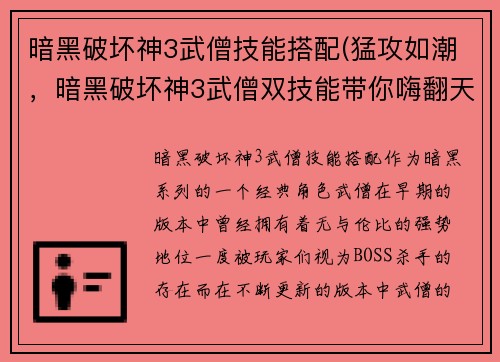 暗黑破坏神3武僧技能搭配(猛攻如潮，暗黑破坏神3武僧双技能带你嗨翻天

暗黑破坏神3武僧技能搭配作为暗黑系列的一个经典角色武僧在早期的版本中曾经拥有着无与伦比的强势地位一度被玩家们视为BOSS杀手的存在而在不断更新的版本中武僧的